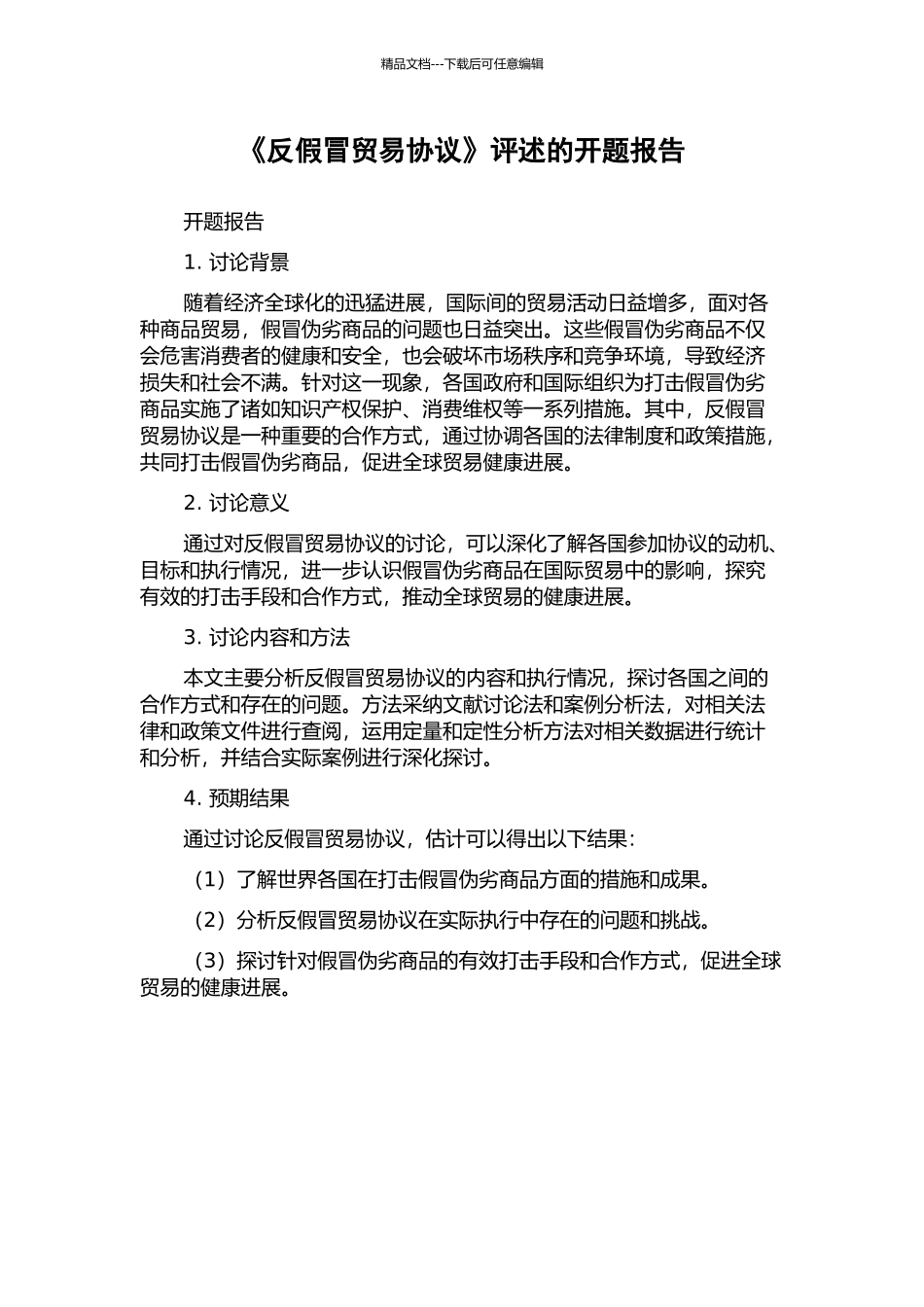 精品文档---下载后可任意编辑

《反假冒贸易协议》评述的开题报告

开题报告

1. 讨论背景

随着经济全球化的迅猛进展，国际间的贸易活动日益增多，面对各种商品贸易，假冒伪劣商品的问题也日益突出。这些假冒伪劣商品不仅会危害消费者的健康和安全，也会破坏市场秩序和竞争环境，导致经济损失和社会不满。针对这一现象，各国政府和国际组织为打击假冒伪劣商品实施了诸如知识产权保护、消费维权等一系列措施。其中，反假冒贸易协议是一种重要的合作方式，通过协调各国的法律制度和政策措施，共同打击假冒伪劣商品，促进全球贸易健康进展。

2. 讨论意义

通过对反假冒贸易协议的讨论，可以深化了解各国参加协议的动机、目标和执行情况，进一步认识假冒伪劣商品在国际贸易中的影响，探究有效的打击手段和合作方式，推动全球贸易的健康进展。

3. 讨论内容和方法

本文主要分析反假冒贸易协议的内容和执行情况，探讨各国之间的合作方式和存在的问题。方法采纳文献讨论法和案例分析法，对相关法律和政策文件进行查阅，运用定量和定性分析方法对相关数据进行统计和分析，并结合实际案例进行深化探讨。

4. 预期结果

通过讨论反假冒贸易协议，估计可以得出以下结果：

（1）了解世界各国在打击假冒伪劣商品方面的措施和成果。

（2）分析反假冒贸易协议在实际执行中存在的问题和挑战。

（3）探讨针对假冒伪劣商品的有效打击手段和合作方式，促进全球贸易的健康进展。